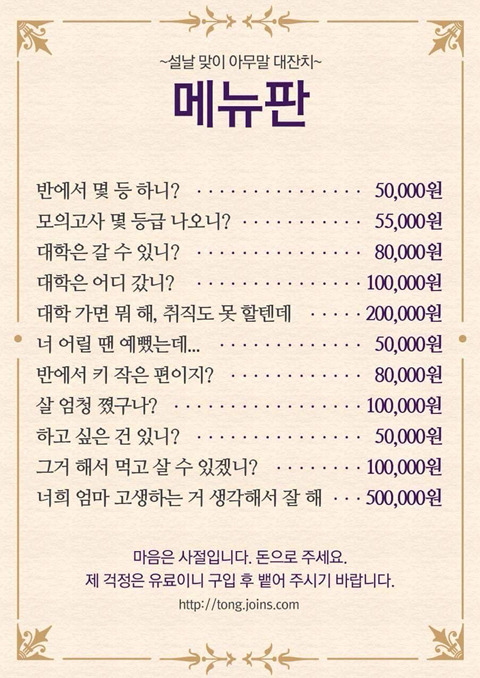 ~설날 맞이 아무말 대잔치~

메뉴판

반에서 몇 등 하니? 50,000원
모의고사 몇 등급 나오니? 55,000원
대학은 갈 수 있니? 80,000원
대학은 어디 갔니? 100,000원
대학 가면 뭐 해, 취직도 못 할텐데 200,000원
너 어릴 땐 예뻤는데... 50,000원
반에서 키 작은 편이지? 80,000원
살 엄청 쪘구나? 100,000원
하고 싶은 건 있니? 50,000원
그거 해서 먹고 살 수 있겠니? 100,000원
너희 엄마 고생하는 거 생각해서 잘 해 500,000원

마음은 사절입니다. 돈으로 주세요.
제 걱정은 유료이니 구입 후 뱉어 주시기 바랍니다.

http://tong.joins.com